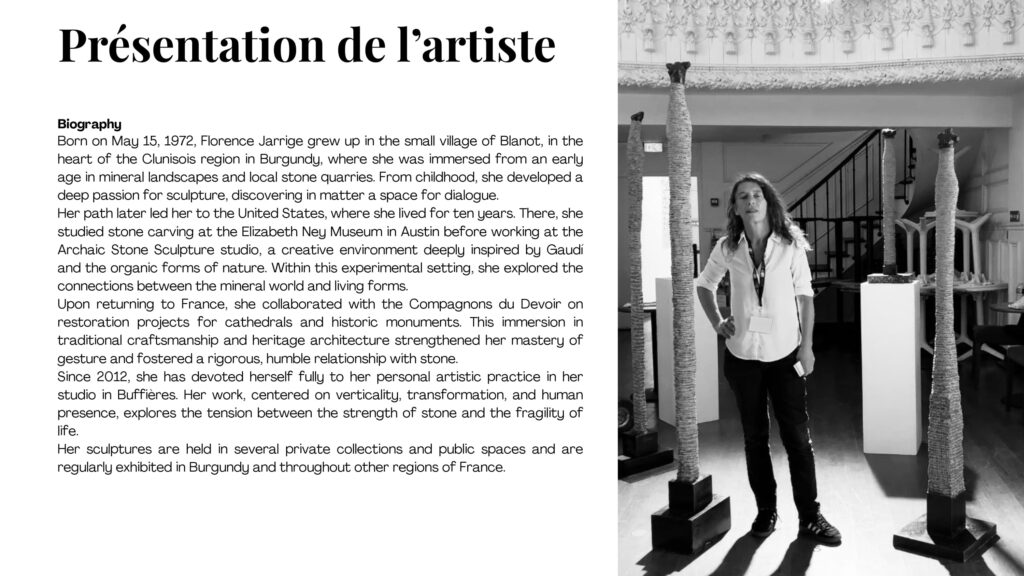 Présentation de l’artiste

Biography
Born on May 15, 1972, Florence Jarrige grew up in the small village of Blanot, in the heart of the Clunisois region in Burgundy, where she was immersed from an early age in mineral landscapes and local stone quarries. From childhood, she developed a deep passion for sculpture, discovering in matter a space for dialogue.
Her path later led her to the United States, where she lived for ten years. There, she studied stone carving at the Elizabeth Ney Museum in Austin before working at the Archaic Stone Sculpture studio, a creative environment deeply inspired by Gaudí and the organic forms of nature. Within this experimental setting, she explored the connections between the mineral world and living forms.
Upon returning to France, she collaborated with the Compagnons du Devoir on restoration projects for cathedrals and historic monuments. This immersion in traditional craftsmanship and heritage architecture strengthened her mastery of gesture and fostered a rigorous, humble relationship with stone.
Since 2012, she has devoted herself fully to her personal artistic practice in her studio in Buffières. Her work, centered on verticality, transformation, and human presence, explores the tension between the strength of stone and the fragility of life.
Her sculptures are held in several private collections and public spaces and are regularly exhibited in Burgundy and throughout other regions of France.